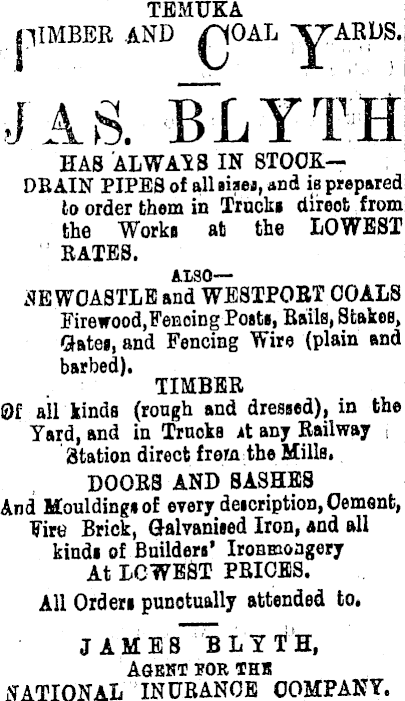 TEMUKA
TIMBER AND COAL YARDS.

JAS. BLYTH

HAS ALWAYS IN STOCK—
DRAIN PIPES of all sizes, and is prepared to order them in Trucks direct from the Works at the LOWEST RATES.

ALSO—
NEWCASTLE and WESTPORT COALS Firewood, Fencing Posts, Rails, Stakes, Gates, and Fencing Wire (plain and barbed).

TIMBER
Of all kinds (rough and dressed), in the Yard, and in Trucks at any Railway Station direct from the Mills.

DOORS AND SASHES
And Mouldings of every description, Cement, Fire Brick, Galvanised Iron, and all kinds of Builders' Ironmongery
At LOWEST PRICES.

All Orders punctually attended to.

JAMES BLYTH,
AGENT FOR THE
NATIONAL INURANCE COMPANY.